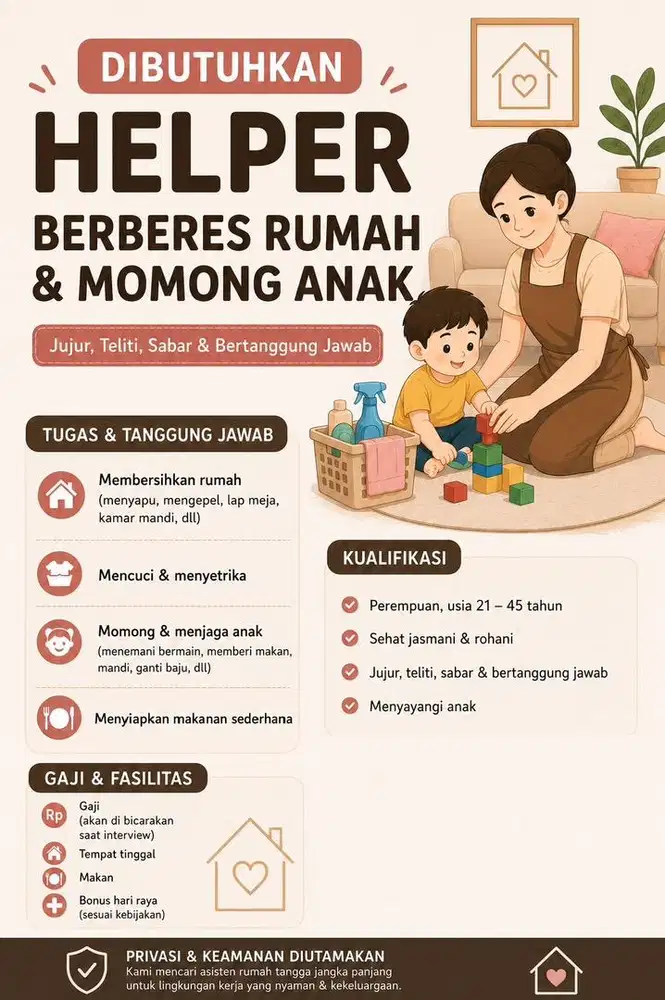 DIBUTUHKAN

HELPER

BERBERES RUMAH & MOMONG ANAK

Jujur, Teliti, Sabar & Bertanggung Jawab

TUGAS & TANGGUNG JAWAB

Membersihkan rumah (menyapu, mengepel, lap meja, kamar mandi, dll)

Mencuci & menyetrika

Momong & menjaga anak (menemani bermain, memberi makan, mandi, ganti baju, dll)

Menyiapkan makanan sederhana

KUALIFIKASI

Perempuan, usia 21 – 45 tahun

Sehat jasmani & rohani

Jujur, teliti, sabar & bertanggung jawab

Menyayangi anak

GAJI & FASILITAS

Rp Gaji (akan di bicarakan saat interview)

Tempat tinggal

Makan

Bonus hari raya (sesuai kebijakan)

PRIVASI & KEAMANAN DIUTAMAKAN
Kami mencari asisten rumah tangga jangka panjang untuk lingkungan kerja yang nyaman & kekeluargaan.